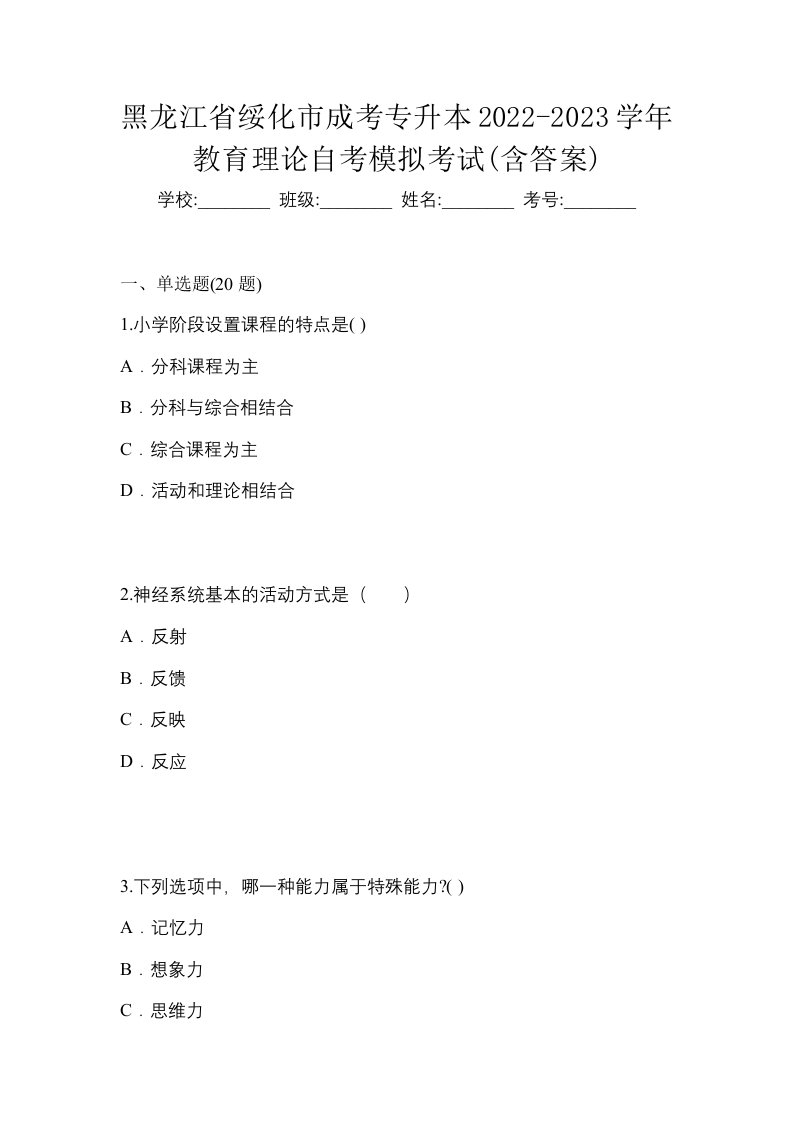 黑龙江省绥化市成考专升本2022-2023学年教育理论自考模拟考试(含答案)

学校:________ 班级:________ 姓名:________ 考号:________

一、单选题(20 题)

1.小学阶段设置课程的特点是( )

A．分科课程为主

B．分科与综合相结合

C．综合课程为主

D．活动和理论相结合

2.神经系统基本的活动方式是（　　）

A．反射

B．反馈

C．反映

D．反应

3.下列选项中，哪一种能力属于特殊能力?( )

A．记忆力

B．想象力

C．思维力